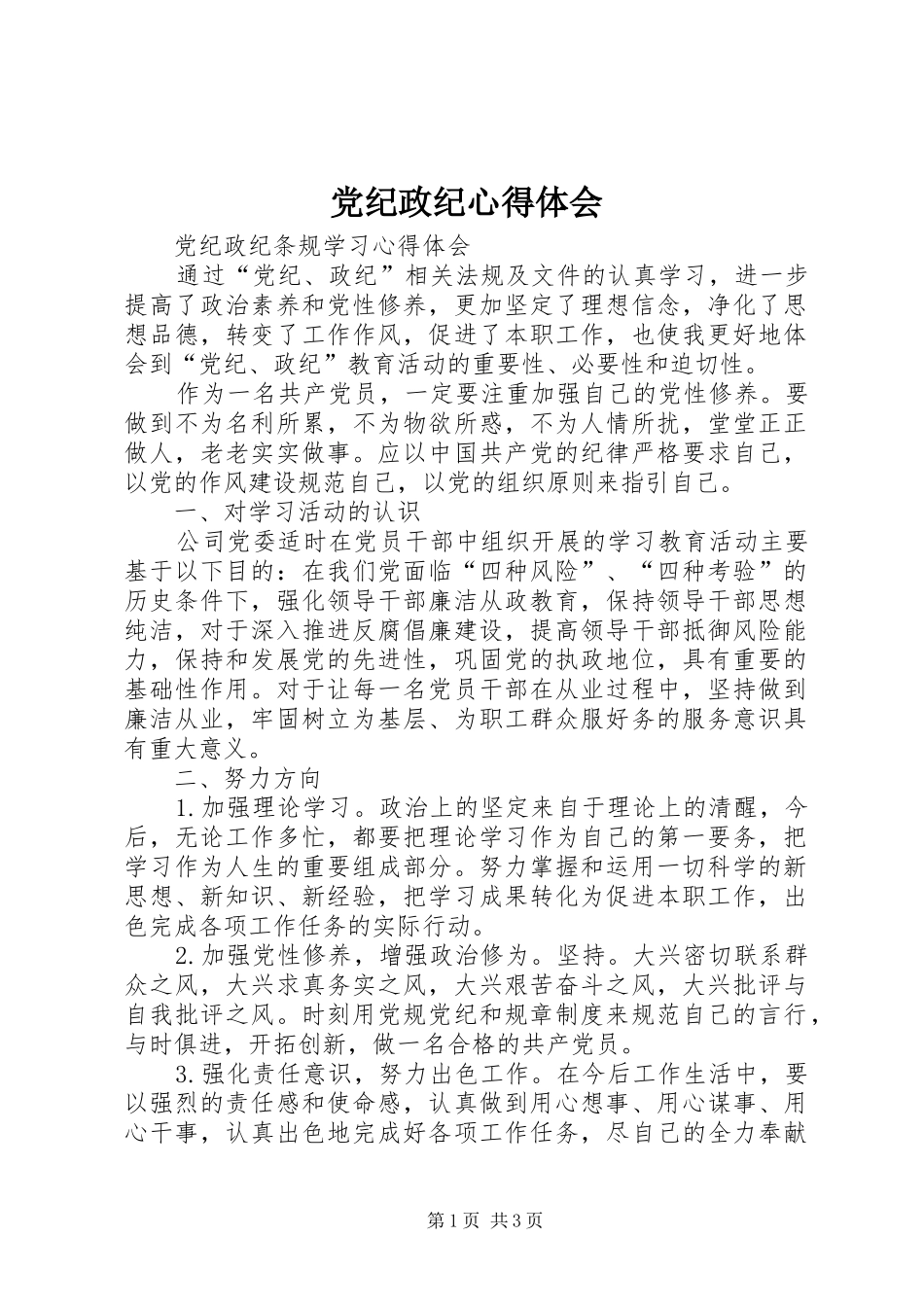 党纪政纪心得体会

党纪政纪条规学习心得体会

通过“党纪、政纪”相关法规及文件的认真学习，进一步提高了政治素养和党性修养，更加坚定了理想信念，净化了思想品德，转变了工作作风，促进了本职工作，也使我更好地体会到“党纪、政纪”教育活动的重要性、必要性和迫切性。

作为一名共产党员，一定要注重加强自己的党性修养。要做到不为名利所累，不为物欲所惑，不为人情所扰，堂堂正正做人，老老实实做事。应以中国共产党的纪律严格要求自己，以党的作风建设规范自己，以党的组织原则来指引自己。

一、对学习活动的认识

公司党委适时在党员干部中组织开展的学习教育活动主要基于以下目的：在我们党面临“四种风险”、“四种考验”的历史条件下，强化领导干部廉洁从政教育，保持领导干部思想纯洁，对于深入推进反腐倡廉建设，提高领导干部抵御风险能力，保持和发展党的先进性，巩固党的执政地位，具有重要的基础性作用。对于让每一名党员干部在从业过程中，坚持做到廉洁从业，牢固树立为基层、为职工群众服好务的服务意识具有重大意义。

二、努力方向

1.加强理论学习。政治上的坚定来自于理论上的清醒，今后，无论工作多忙，都要把理论学习作为自己的第一要务，把学习作为人生的重要组成部分。努力掌握和运用一切科学的新思想、新知识、新经验，把学习成果转化为促进本职工作，出色完成各项工作任务的实际行动。

2.加强党性修养，增强政治修为。坚持。大兴密切联系群众之风，大兴求真务实之风，大兴艰苦奋斗之风，大兴批评与自我批评之风。时刻用党规党纪和规章制度来规范自己的言行，与时俱进，开拓创新，做一名合格的共产党员。

3.强化责任意识，努力出色工作。在今后工作生活中，要以强烈的责任感和使命感，认真做到用心想事、用心谋事、用心干事，认真出色地完成好各项工作任务，尽自己的全力奉献

第1页 共3页